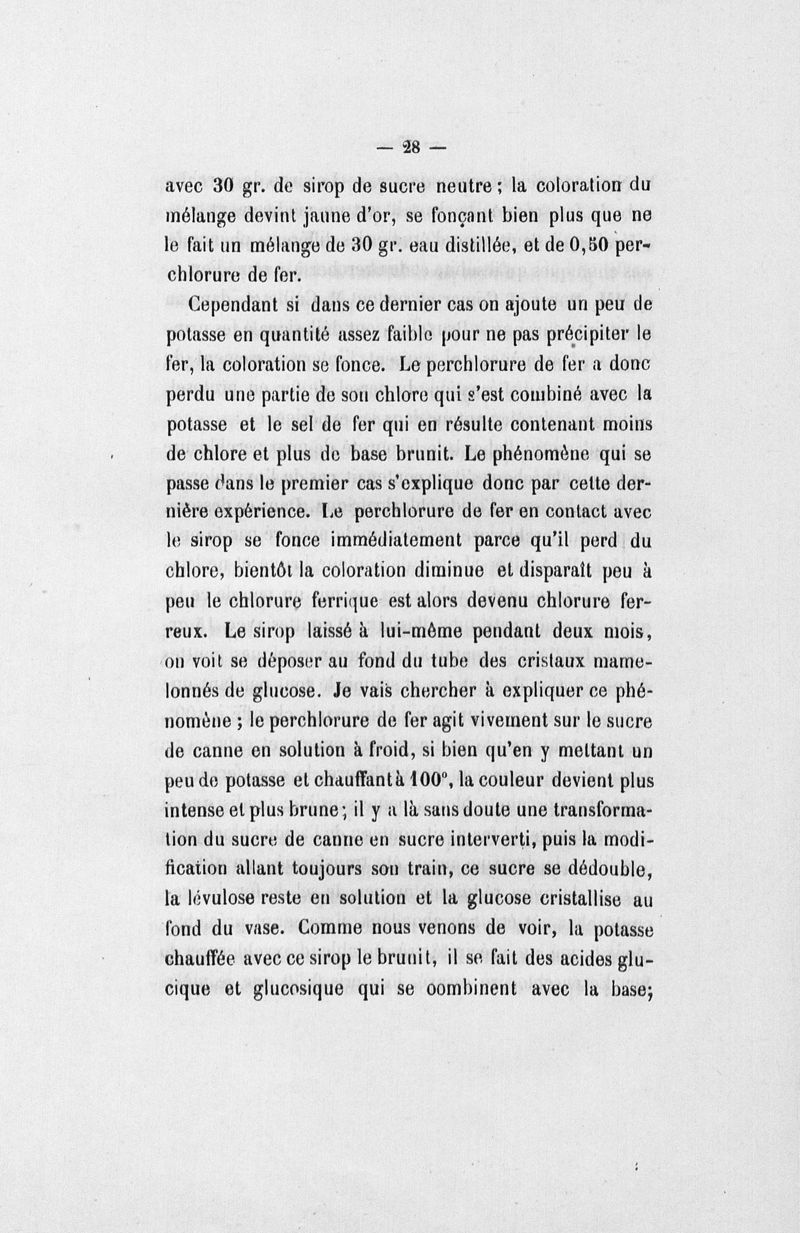 — 28 —

avec 30 gr. de sirop de sucre neutre ; la coloration du mélange devint jaune d'or, se fonçant bien plus que ne le fait un mélange de 30 gr. eau distillée, et de 0,50 perchlorure de fer.

Cependant si dans ce dernier cas on ajoute un peu de potasse en quantité assez faible pour ne pas précipiter le fer, la coloration se fonce. Le perchlorure de fer a donc perdu une partie de son chlore qui s'est combiné avec la potasse et le sel de fer qui en résulte contenant moins de chlore et plus de base brunit. Le phénomène qui se passe dans le premier cas s'explique donc par cette dernière expérience. Le perchlorure de fer en contact avec le sirop se fonce immédiatement parce qu'il perd du chlore, bientôt la coloration diminue et disparaît peu à peu le chlorure ferrique est alors devenu chlorure ferreux. Le sirop laissé à lui-même pendant deux mois, on voit se déposer au fond du tube des cristaux mamelonnés de glucose. Je vais chercher à expliquer ce phénomène ; le perchlorure de fer agit vivement sur le sucre de canne en solution à froid, si bien qu'en y mettant un peu de potasse et chauffant à 100°, la couleur devient plus intense et plus brune ; il y a là sans doute une transformation du sucre de canne en sucre interverti, puis la modification allant toujours son train, ce sucre se dédouble, la lévulose reste en solution et la glucose cristallise au fond du vase. Comme nous venons de voir, la potasse chauffée avec ce sirop le brunit, il se fait des acides glucique et glucosique qui se oombinent avec la base;